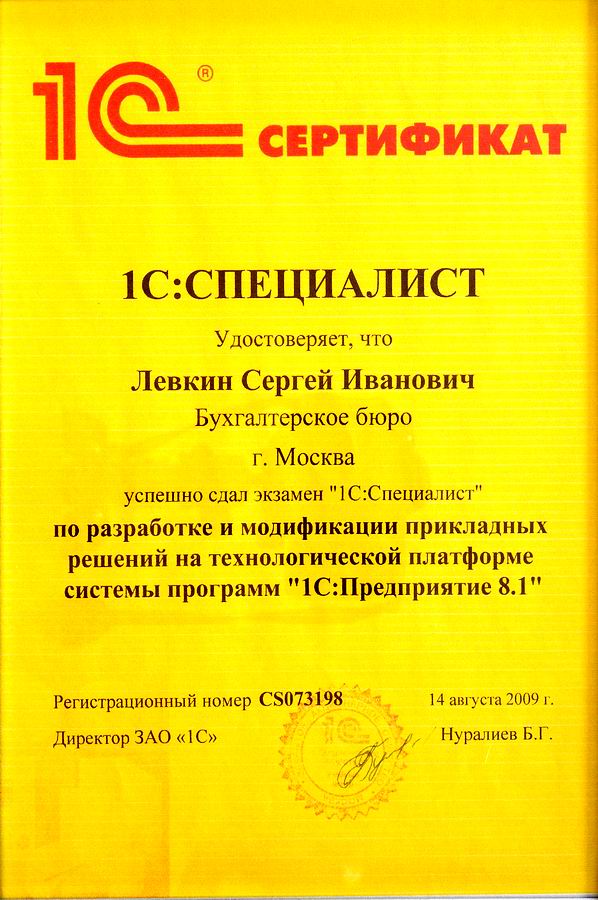 1С®

СЕРТИФИКАТ

1С:СПЕЦИАЛИСТ

Удостоверяет, что

Левкин Сергей Иванович

Бухгалтерское бюро

г. Москва

успешно сдал экзамен "1С:Специалист"

по разработке и модификации прикладных решений на технологической платформе системы программ "1С:Предприятие 8.1"

Регистрационный номер CS073198

14 августа 2009 г.

Директор ЗАО «1С»

Нуралиев Б.Г.